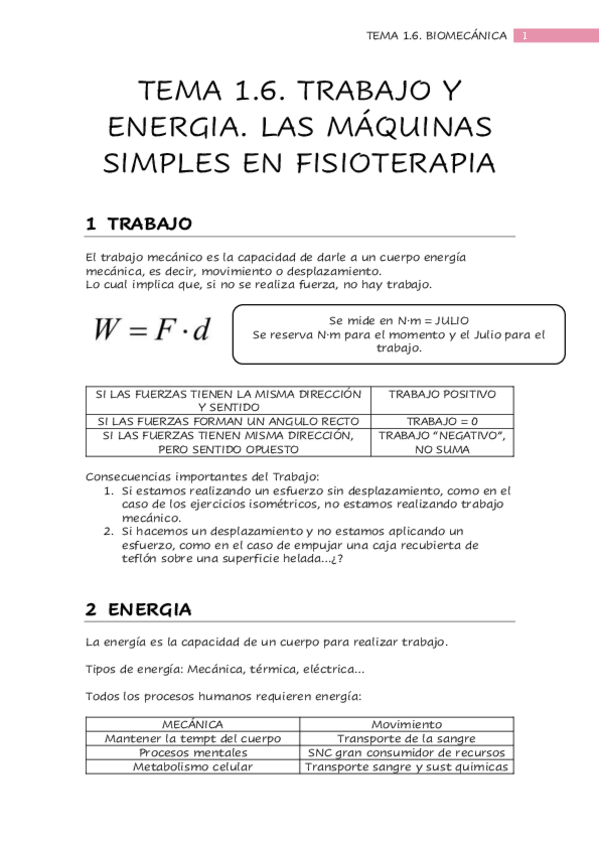 TEMA 1.6. BIOMECÁNICA 1

TEMA 1.6. TRABAJO Y ENERGIA. LAS MÁQUINAS SIMPLES EN FISIOTERAPIA

1 TRABAJO

El trabajo mecánico es la capacidad de darle a un cuerpo energía mecánica, es decir, movimiento o desplazamiento.
Lo cual implica que, si no se realiza fuerza, no hay trabajo.

$W = F \cdot d$

Se mide en N·m = JULIO
Se reserva N·m para el momento y el Julio para el trabajo.

| SI LAS FUERZAS TIENEN LA MISMA DIRECCIÓN Y SENTIDO | TRABAJO POSITIVO |
|---|---|
| SI LAS FUERZAS FORMAN UN ANGULO RECTO | TRABAJO = 0 |
| SI LAS FUERZAS TIENEN MISMA DIRECCIÓN, PERO SENTIDO OPUESTO | TRABAJO "NEGATIVO", NO SUMA |

Consecuencias importantes del Trabajo:
1. Si estamos realizando un esfuerzo sin desplazamiento, como en el caso de los ejercicios isométricos, no estamos realizando trabajo mecánico.
2. Si hacemos un desplazamiento y no estamos aplicando un esfuerzo, como en el caso de empujar una caja recubierta de teflón sobre una superficie helada...¿?

2 ENERGIA

La energía es la capacidad de un cuerpo para realizar trabajo.

Tipos de energía: Mecánica, térmica, eléctrica...

Todos los procesos humanos requieren energía:

| MECÁNICA | Movimiento |
|---|---|
| Mantener la tempt del cuerpo | Transporte de la sangre |
| Procesos mentales | SNC gran consumidor de recursos |
| Metabolismo celular | Transporte sangre y sust quimicas |